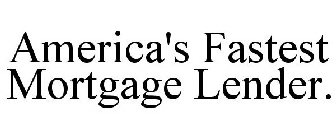 America's Fastest Mortgage Lender.